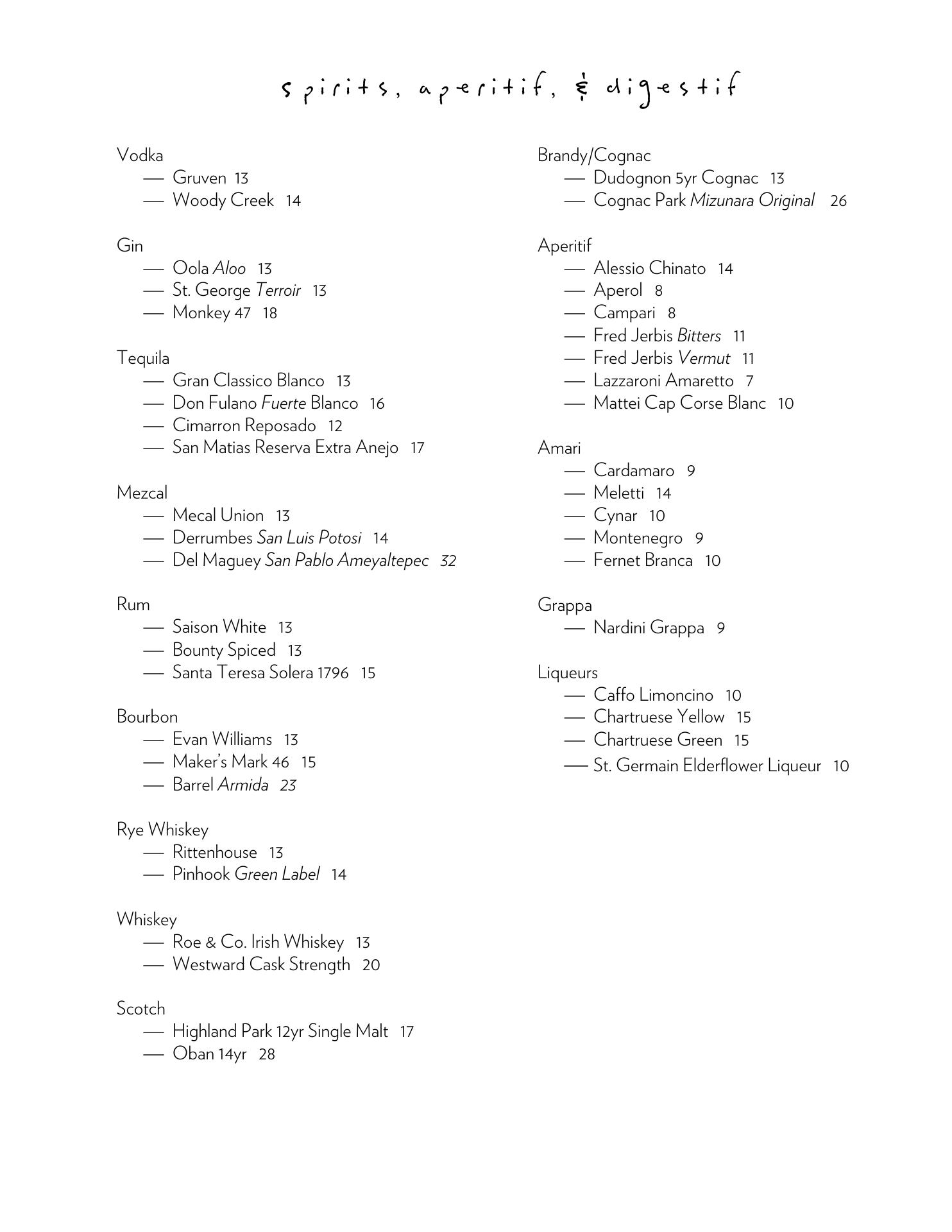 spirits, aperitif, & digestif

Vodka
— Gruven 13
— Woody Creek 14

Gin
— Oola Aloo 13
— St. George Terroir 13
— Monkey 47 18

Tequila
— Gran Classico Blanco 13
— Don Fulano Fuerte Blanco 16
— Cimarron Reposado 12
— San Matias Reserva Extra Anejo 17

Mezcal
— Mecal Union 13
— Derrumbes San Luis Potosi 14
— Del Maguey San Pablo Ameyaltepec 32

Rum
— Saison White 13
— Bounty Spiced 13
— Santa Teresa Solera 1796 15

Bourbon
— Evan Williams 13
— Maker's Mark 46 15
— Barrel Armida 23

Rye Whiskey
— Rittenhouse 13
— Pinhook Green Label 14

Whiskey
— Roe & Co. Irish Whiskey 13
— Westward Cask Strength 20

Scotch
— Highland Park 12yr Single Malt 17
— Oban 14yr 28

Brandy/Cognac
— Dudognon 5yr Cognac 13
— Cognac Park Mizunara Original 26

Aperitif
— Alessio Chinato 14
— Aperol 8
— Campari 8
— Fred Jerbis Bitters 11
— Fred Jerbis Vermut 11
— Lazzaroni Amaretto 7
— Mattei Cap Corse Blanc 10

Amari
— Cardamaro 9
— Meletti 14
— Cynar 10
— Montenegro 9
— Fernet Branca 10

Grappa
— Nardini Grappa 9

Liqueurs
— Caffo Limoncino 10
— Chartruese Yellow 15
— Chartruese Green 15
— St. Germain Elderflower Liqueur 10